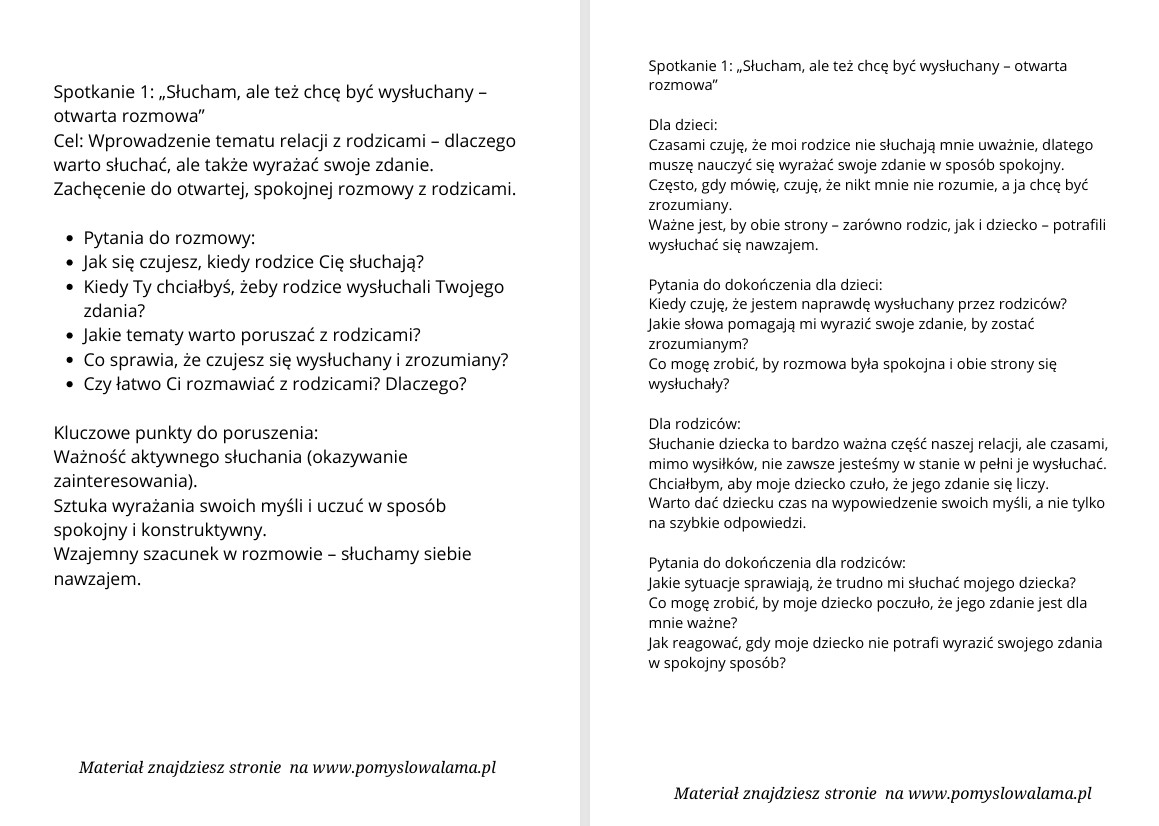 Spotkanie 1: „Słucham, ale też chcę być wysłuchany – otwarta rozmowa”
Cel: Wprowadzenie tematu relacji z rodzicami – dlaczego warto słuchać, ale także wyrażać swoje zdanie. Zachęcenie do otwartej, spokojnej rozmowy z rodzicami.

- Pytania do rozmowy:
- Jak się czujesz, kiedy rodzice Cię słuchają?
- Kiedy Ty chciałbyś, żeby rodzice wysłuchali Twojego zdania?
- Jakie tematy warto poruszać z rodzicami?
- Co sprawia, że czujesz się wysłuchany i zrozumiany?
- Czy łatwo Ci rozmawiać z rodzicami? Dlaczego?

Kluczowe punkty do poruszenia:
Ważność aktywnego słuchania (okazywanie zainteresowania).
Sztuka wyrażania swoich myśli i uczuć w sposób spokojny i konstruktywny.
Wzajemny szacunek w rozmowie – słuchamy siebie nawzajem.

Materiał znajdziesz stronie na www.pomyslowalama.pl

Spotkanie 1: „Słucham, ale też chcę być wysłuchany – otwarta rozmowa”

Dla dzieci:
Czasami czuję, że moi rodzice nie słuchają mnie uważnie, dlatego muszę nauczyć się wyrażać swoje zdanie w sposób spokojny.
Często, gdy mówię, czuję, że nikt mnie nie rozumie, a ja chcę być zrozumiany.
Ważne jest, by obie strony – zarówno rodzic, jak i dziecko – potrafili wysłuchać się nawzajem.

Pytania do dokończenia dla dzieci:
Kiedy czuję, że jestem naprawdę wysłuchany przez rodziców?
Jakie słowa pomagają mi wyrazić swoje zdanie, by zostać zrozumianym?
Co mogę zrobić, by rozmowa była spokojna i obie strony się wysłuchały?

Dla rodziców:
Słuchanie dziecka to bardzo ważna część naszej relacji, ale czasami, mimo wysiłków, nie zawsze jesteśmy w stanie w pełni je wysłuchać.
Chciałbym, aby moje dziecko czuło, że jego zdanie się liczy.
Warto dać dziecku czas na wypowiedzenie swoich myśli, a nie tylko na szybkie odpowiedzi.

Pytania do dokończenia dla rodziców:
Jakie sytuacje sprawiają, że trudno mi słuchać mojego dziecka?
Co mogę zrobić, by moje dziecko poczuło, że jego zdanie jest dla mnie ważne?
Jak reagować, gdy moje dziecko nie potrafi wyrazić swojego zdania w spokojny sposób?

Materiał znajdziesz stronie na www.pomyslowalama.pl